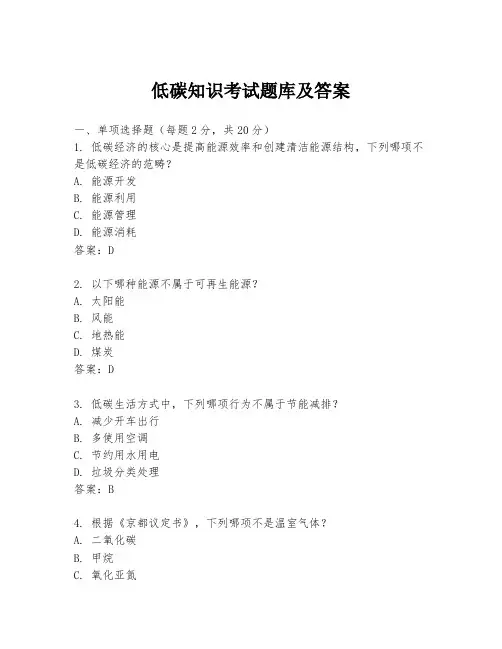 低碳知识考试题库及答案

一、单项选择题（每题2分，共20分）

1. 低碳经济的核心是提高能源效率和创建清洁能源结构，下列哪项不是低碳经济的范畴？
A. 能源开发
B. 能源利用
C. 能源管理
D. 能源消耗
答案：D

2. 以下哪种能源不属于可再生能源？
A. 太阳能
B. 风能
C. 地热能
D. 煤炭
答案：D

3. 低碳生活方式中，下列哪项行为不属于节能减排？
A. 减少开车出行
B. 多使用空调
C. 节约用水用电
D. 垃圾分类处理
答案：B

4. 根据《京都议定书》，下列哪项不是温室气体？
A. 二氧化碳
B. 甲烷
C. 氧化亚氮